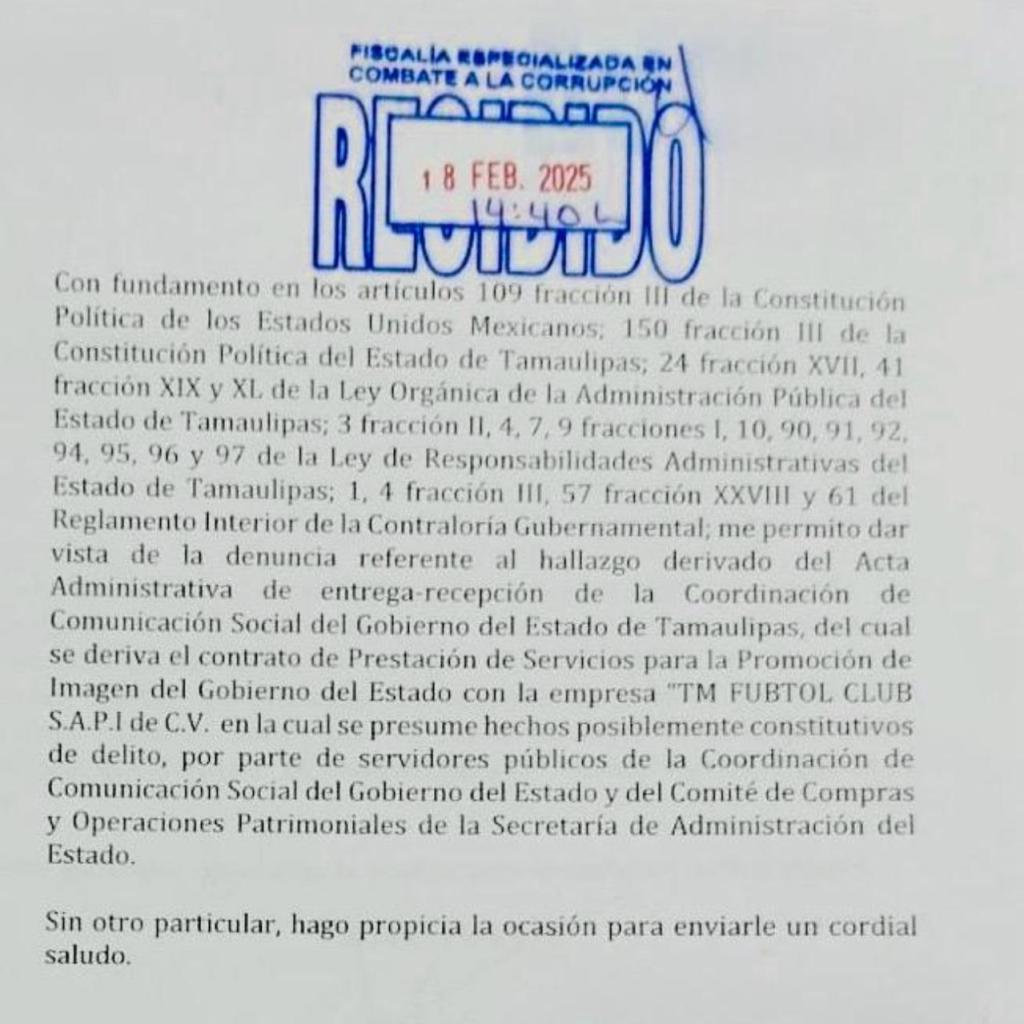 FISCALÍA ESPECIALIZADA EN COMBATE A LA CORRUPCIÓN
RECIBIDO
18 FEB. 2025
14:40

Con fundamento en los artículos 109 fracción III de la Constitución Política de los Estados Unidos Mexicanos; 150 fracción III de la Constitución Política del Estado de Tamaulipas; 24 fracción XVII, 41 fracción XIX y XL de la Ley Orgánica de la Administración Pública del Estado de Tamaulipas; 3 fracción II, 4, 7, 9 fracciones I, 10, 90, 91, 92, 94, 95, 96 y 97 de la Ley de Responsabilidades Administrativas del Estado de Tamaulipas; 1, 4 fracción III, 57 fracción XXVIII y 61 del Reglamento Interior de la Contraloría Gubernamental; me permito dar vista de la denuncia referente al hallazgo derivado del Acta Administrativa de entrega-recepción de la Coordinación de Comunicación Social del Gobierno del Estado de Tamaulipas, del cual se deriva el contrato de Prestación de Servicios para la Promoción de Imagen del Gobierno del Estado con la empresa "TM FUBTOL CLUB S.A.P.I de C.V. en la cual se presume hechos posiblemente constitutivos de delito, por parte de servidores públicos de la Coordinación de Comunicación Social del Gobierno del Estado y del Comité de Compras y Operaciones Patrimoniales de la Secretaría de Administración del Estado.

Sin otro particular, hago propicia la ocasión para enviarle un cordial saludo.